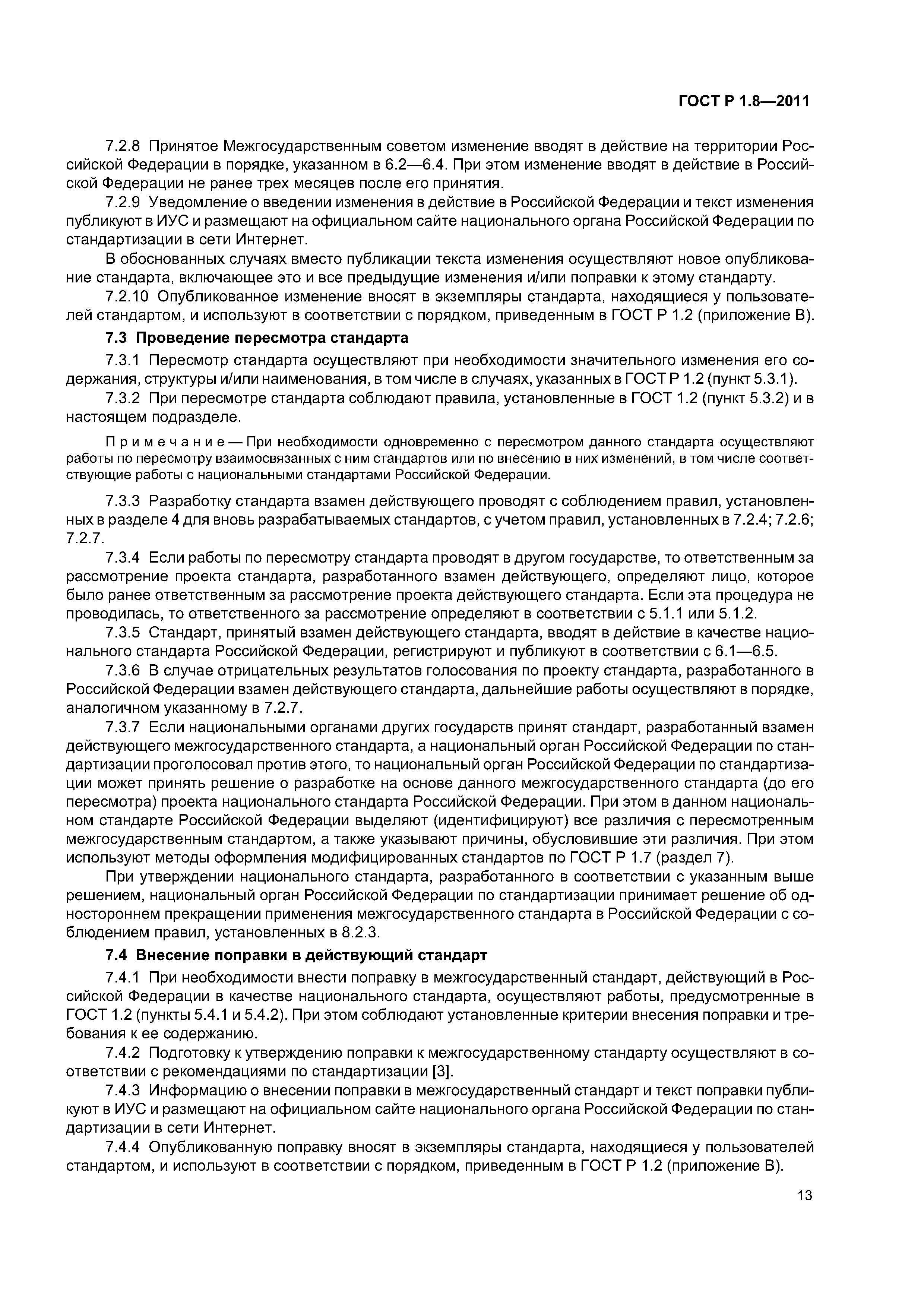 ГОСТ Р 1.8—2011

7.2.8 Принятое Межгосударственным советом изменение вводят в действие на территории Российской Федерации в порядке, указанном в 6.2—6.4. При этом изменение вводят в действие в Российской Федерации не ранее трех месяцев после его принятия.

7.2.9 Уведомление о введении изменения в действие в Российской Федерации и текст изменения публикуют в ИУС и размещают на официальном сайте национального органа Российской Федерации по стандартизации в сети Интернет.

В обоснованных случаях вместо публикации текста изменения осуществляют новое опубликование стандарта, включающее это и все предыдущие изменения и/или поправки к этому стандарту.

7.2.10 Опубликованное изменение вносят в экземпляры стандарта, находящиеся у пользователей стандартом, и используют в соответствии с порядком, приведенным в ГОСТ Р 1.2 (приложение В).

7.3 Проведение пересмотра стандарта

7.3.1 Пересмотр стандарта осуществляют при необходимости значительного изменения его содержания, структуры и/или наименования, в том числе в случаях, указанных в ГОСТ Р 1.2 (пункт 5.3.1).

7.3.2 При пересмотре стандарта соблюдают правила, установленные в ГОСТ 1.2 (пункт 5.3.2) и в настоящем подразделе.

Примечание — При необходимости одновременно с пересмотром данного стандарта осуществляют работы по пересмотру взаимосвязанных с ним стандартов или по внесению в них изменений, в том числе соответствующие работы с национальными стандартами Российской Федерации.

7.3.3 Разработку стандарта взамен действующего проводят с соблюдением правил, установленных в разделе 4 для вновь разрабатываемых стандартов, с учетом правил, установленных в 7.2.4; 7.2.6; 7.2.7.

7.3.4 Если работы по пересмотру стандарта проводят в другом государстве, то ответственным за рассмотрение проекта стандарта, разработанного взамен действующего, определяют лицо, которое было ранее ответственным за рассмотрение проекта действующего стандарта. Если эта процедура не проводилась, то ответственного за рассмотрение определяют в соответствии с 5.1.1 или 5.1.2.

7.3.5 Стандарт, принятый взамен действующего стандарта, вводят в действие в качестве национального стандарта Российской Федерации, регистрируют и публикуют в соответствии с 6.1—6.5.

7.3.6 В случае отрицательных результатов голосования по проекту стандарта, разработанного в Российской Федерации взамен действующего стандарта, дальнейшие работы осуществляют в порядке, аналогичном указанному в 7.2.7.

7.3.7 Если национальными органами других государств принят стандарт, разработанный взамен действующего межгосударственного стандарта, а национальный орган Российской Федерации по стандартизации проголосовал против этого, то национальный орган Российской Федерации по стандартизации может принять решение о разработке на основе данного межгосударственного стандарта (до его пересмотра) проекта национального стандарта Российской Федерации. При этом в данном национальном стандарте Российской Федерации выделяют (идентифицируют) все различия с пересмотренным межгосударственным стандартом, а также указывают причины, обусловившие эти различия. При этом используют методы оформления модифицированных стандартов по ГОСТ Р 1.7 (раздел 7).

При утверждении национального стандарта, разработанного в соответствии с указанным выше решением, национальный орган Российской Федерации по стандартизации принимает решение об одностороннем прекращении применения межгосударственного стандарта в Российской Федерации с соблюдением правил, установленных в 8.2.3.

7.4 Внесение поправки в действующий стандарт

7.4.1 При необходимости внести поправку в межгосударственный стандарт, действующий в Российской Федерации в качестве национального стандарта, осуществляют работы, предусмотренные в ГОСТ 1.2 (пункты 5.4.1 и 5.4.2). При этом соблюдают установленные критерии внесения поправки и требования к ее содержанию.

7.4.2 Подготовку к утверждению поправки к межгосударственному стандарту осуществляют в соответствии с рекомендациями по стандартизации [3].

7.4.3 Информацию о внесении поправки в межгосударственный стандарт и текст поправки публикуют в ИУС и размещают на официальном сайте национального органа Российской Федерации по стандартизации в сети Интернет.

7.4.4 Опубликованную поправку вносят в экземпляры стандарта, находящиеся у пользователей стандартом, и используют в соответствии с порядком, приведенным в ГОСТ Р 1.2 (приложение В).

13